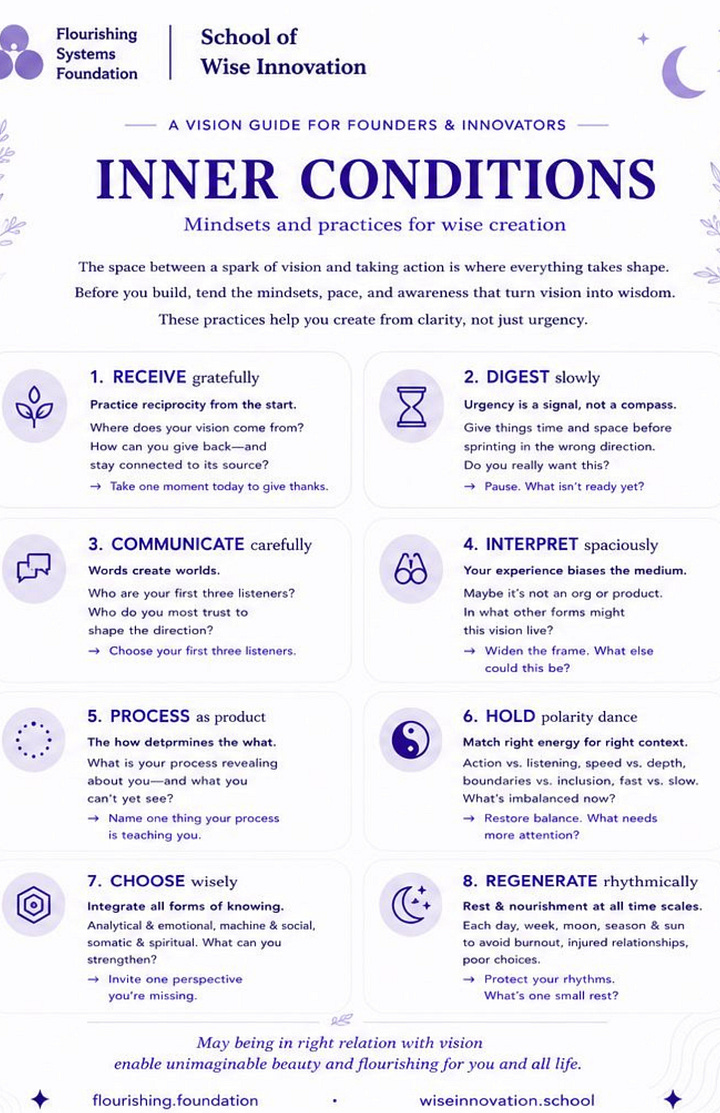 Flourishing Systems Foundation

School of Wise Innovation

A VISION GUIDE FOR FOUNDERS & INNOVATORS

INNER CONDITIONS

Mindsets and practices for wise creation

The space between a spark of vision and taking action is where everything takes shape. Before you build, tend the mindsets, pace, and awareness that turn vision into wisdom. These practices help you create from clarity, not just urgency.

1. RECEIVE gratefully

Practice reciprocity from the start.

Where does your vision come from? How can you give back—and stay connected to its source?

→ Take one moment today to give thanks.

2. DIGEST slowly

Urgency is a signal, not a compass.

Give things time and space before sprinting in the wrong direction. Do you really want this?

→ Pause. What isn't ready yet?

3. COMMUNICATE carefully

Words create worlds.

Who are your first three listeners? Who do you most trust to shape the direction?

→ Choose your first three listeners.

4. INTERPRET spaciously

Your experience biases the medium.

Maybe it's not an org or product. In what other forms might this vision live?

→ Widen the frame. What else could this be?

5. PROCESS as product

The how detprmines the what.

What is your process revealing about you—and what you can't yet see?

→ Name one thing your process is teaching you.

6. HOLD polarity dance

Match right energy for right context.

Action vs. listening, speed vs. depth, boundaries vs. inclusion, fast vs. slow. What's imbalanced now?

→ Restore balance. What needs more attention?

7. CHOOSE wisely

Integrate all forms of knowing.

Analytical & emotional, machine & social, somatic & spiritual. What can you strengthen?

→ Invite one perspective you're missing.

8. REGENERATE rhythmically

Rest & nourishment at all time scales.

Each day, week, moon, season & sun to avoid burnout, injured relationships, poor choices.

→ Protect your rhythms. What's one small rest?

May being in right relation with vision enable unimaginable beauty and flourishing for you and all life.

flourishing.foundation · wiseinnovation.school